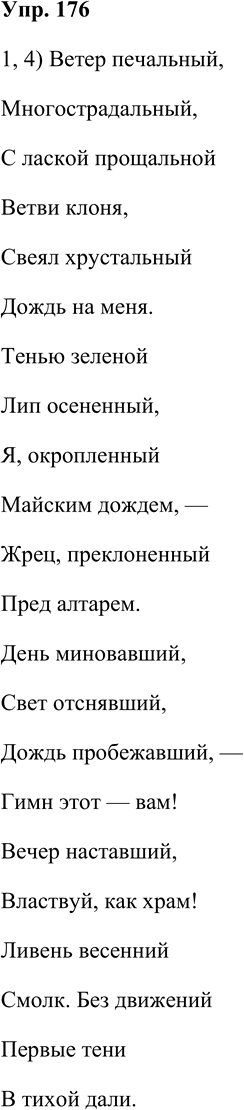 Упр. 176

1, 4) Ветер печальный,

Многострадальный,

С лаской прощальной

Ветви клоня,

Свеял хрустальный

Дождь на меня.

Тенью зеленой

Лип осененный,

Я, окропленный

Майским дождем, —

Жрец, преклоненный

Пред алтарем.

День миновавший,

Свет отснявший,

Дождь пробежавший, —

Гимн этот — вам!

Вечер наставший,

Властвуй, как храм!

Ливень весенний

Смолк. Без движений

Первые тени

В тихой дали.